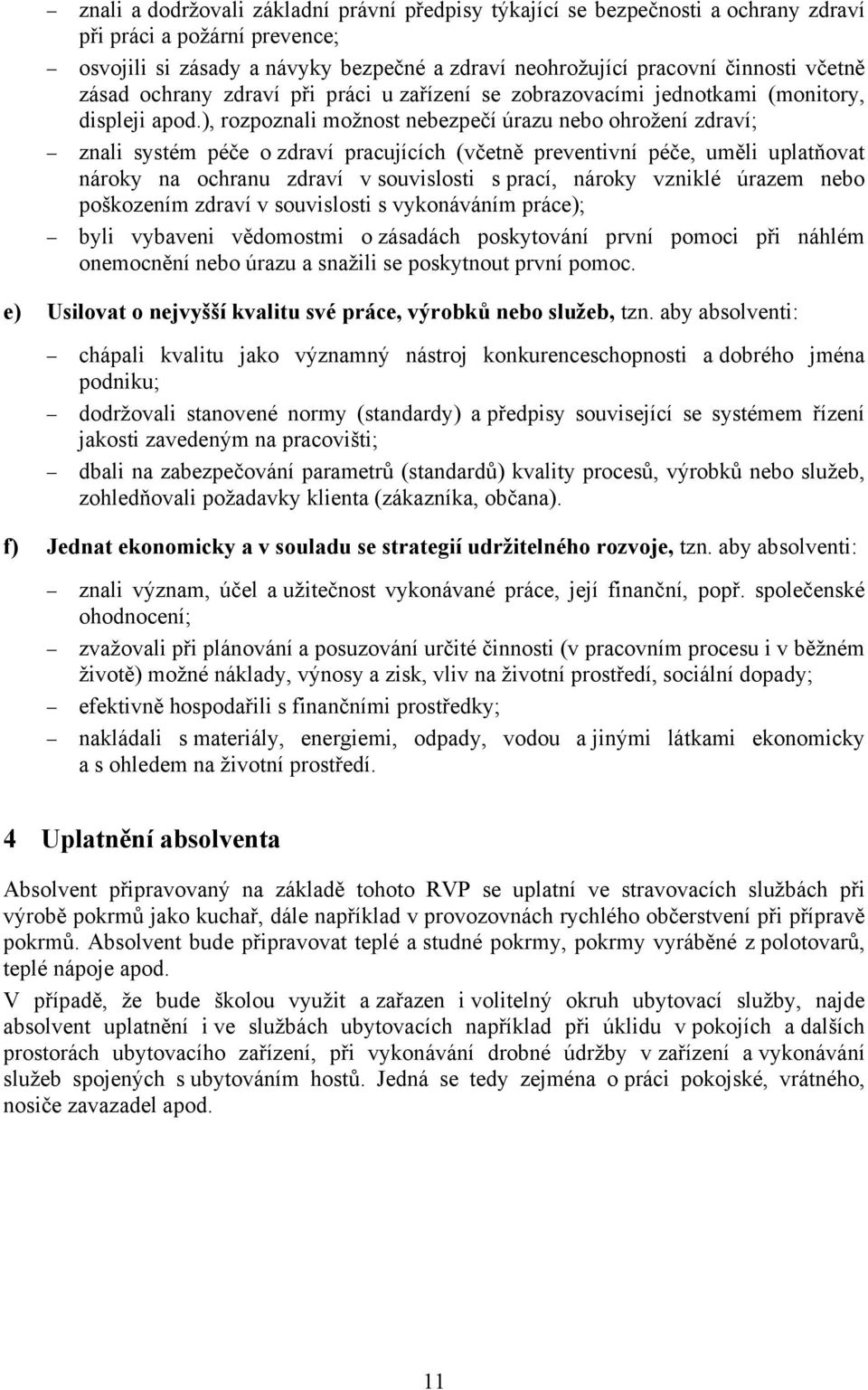 – znali a dodržovali základní právní předpisy týkající se bezpečnosti a ochrany zdraví při práci a požární prevence;

– osvojili si zásady a návyky bezpečné a zdraví neohrožující pracovní činnosti včetně zásad ochrany zdraví při práci u zařízení se zobrazovacími jednotkami (monitory, displeji apod.), rozpoznali možnost nebezpečí úrazu nebo ohrožení zdraví;

– znali systém péče o zdraví pracujících (včetně preventivní péče, uměli uplatňovat nároky na ochranu zdraví v souvislosti s prací, nároky vzniklé úrazem nebo poškozením zdraví v souvislosti s vykonáváním práce);

– byli vybaveni vědomostmi o zásadách poskytování první pomoci při náhlém onemocnění nebo úrazu a snažili se poskytnout první pomoc.

e) Usilovat o nejvyšší kvalitu své práce, výrobků nebo služeb, tzn. aby absolventi:

– chápali kvalitu jako významný nástroj konkurenceschopnosti a dobrého jména podniku;

– dodržovali stanovené normy (standardy) a předpisy související se systémem řízení jakosti zavedeným na pracovišti;

– dbali na zabezpečování parametrů (standardů) kvality procesů, výrobků nebo služeb, zohledňovali požadavky klienta (zákazníka, občana).

f) Jednat ekonomicky a v souladu se strategií udržitelného rozvoje, tzn. aby absolventi:

– znali význam, účel a užitečnost vykonávané práce, její finanční, popř. společenské ohodnocení;

– zvažovali při plánování a posuzování určité činnosti (v pracovním procesu i v běžném životě) možné náklady, výnosy a zisk, vliv na životní prostředí, sociální dopady;

– efektivně hospodařili s finančními prostředky;

– nakládali s materiály, energiemi, odpady, vodou a jinými látkami ekonomicky a s ohledem na životní prostředí.

4 Uplatnění absolventa

Absolvent připravovaný na základě tohoto RVP se uplatní ve stravovacích službách při výrobě pokrmů jako kuchař, dále například v provozovnách rychlého občerstvení při přípravě pokrmů. Absolvent bude připravovat teplé a studné pokrmy, pokrmy vyráběné z polotovarů, teplé nápoje apod.

V případě, že bude školou využit a zařazen i volitelný okruh ubytovací služby, najde absolvent uplatnění i ve službách ubytovacích například při úklidu v pokojích a dalších prostorách ubytovacího zařízení, při vykonávání drobné údržby v zařízení a vykonávání služeb spojených s ubytováním hostů. Jedná se tedy zejména o práci pokojské, vrátného, nosiče zavazadel apod.

11